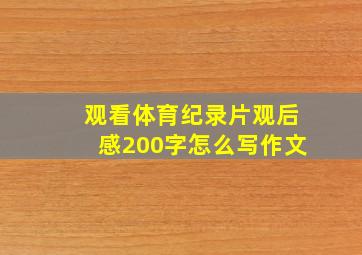 观看体育纪录片观后感200字怎么写作文